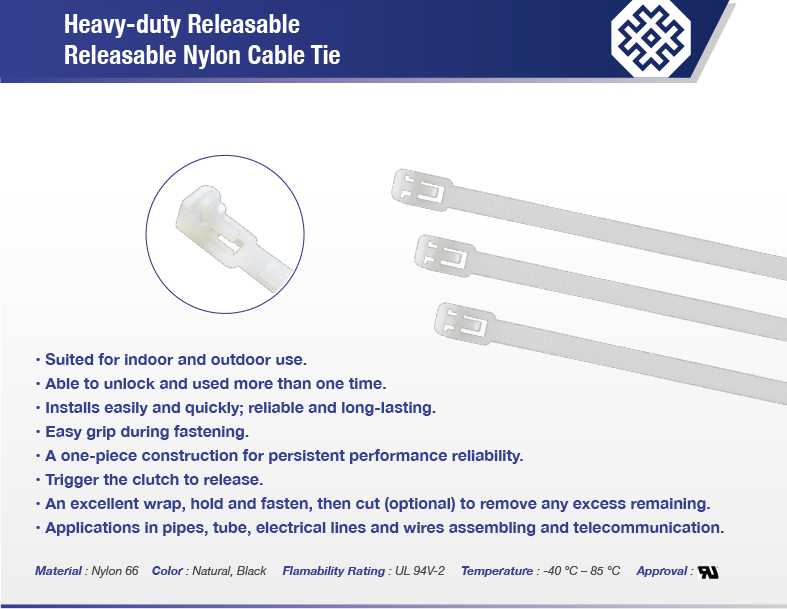 Heavy-duty Releasable
Releasable Nylon Cable Tie

• Suited for indoor and outdoor use.
• Able to unlock and used more than one time.
• Installs easily and quickly; reliable and long-lasting.
• Easy grip during fastening.
• A one-piece construction for persistent performance reliability.
• Trigger the clutch to release.
• An excellent wrap, hold and fasten, then cut (optional) to remove any excess remaining.
• Applications in pipes, tube, electrical lines and wires assembling and telecommunication.

Material : Nylon 66 Color : Natural, Black Flamability Rating : UL 94V-2 Temperature : -40 °C – 85 °C Approval :